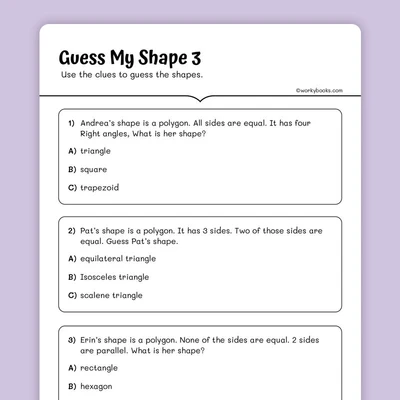 Guess My Shape 3

Use the clues to guess the shapes.

©workybooks.com

1) Andrea's shape is a polygon. All sides are equal. It has four Right angles, What is her shape?

A) triangle

B) square

C) trapezoid

2) Pat's shape is a polygon. It has 3 sides. Two of those sides are equal. Guess Pat's shape.

A) equilateral triangle

B) Isosceles triangle

C) scalene triangle

3) Erin's shape is a polygon. None of the sides are equal. 2 sides are parallel. What is her shape?

A) rectangle

B) hexagon